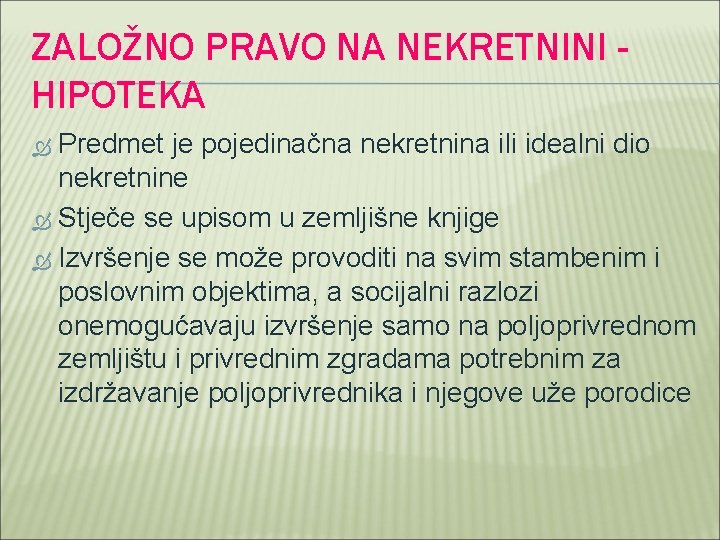 ZALOŽNO PRAVO NA NEKRETNINI - HIPOTEKA

Predmet je pojedinačna nekretnina ili idealni dio nekretnine

Stječe se upisom u zemljišne knjige

Izvršenje se može provoditi na svim stambenim i poslovnim objektima, a socijalni razlozi onemogućavaju izvršenje samo na poljoprivrednom zemljištu i privrednim zgradama potrebnim za izdržavanje poljoprivrednika i njegove uže porodice